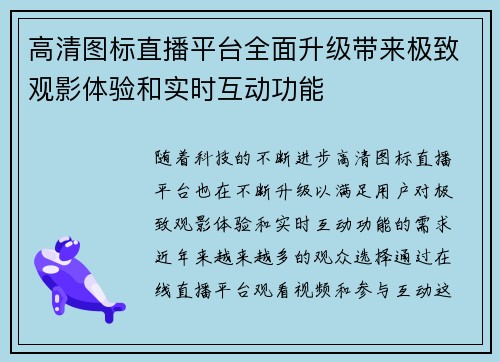 高清图标直播平台全面升级带来极致观影体验和实时互动功能

随着科技的不断进步高清图标直播平台也在不断升级以满足用户对极致观影体验和实时互动功能的需求近年来越来越多的观众选择通过在线直播平台观看视频和参与互动这